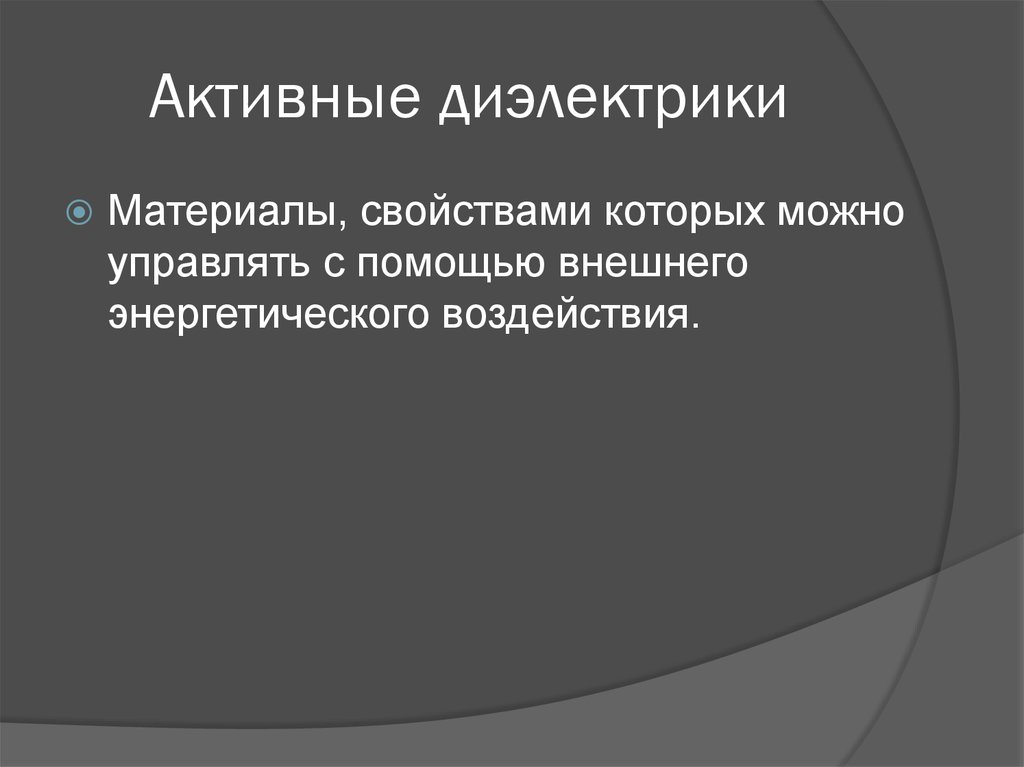 Активные диэлектрики

Материалы, свойствами которых можно управлять с помощью внешнего энергетического воздействия.